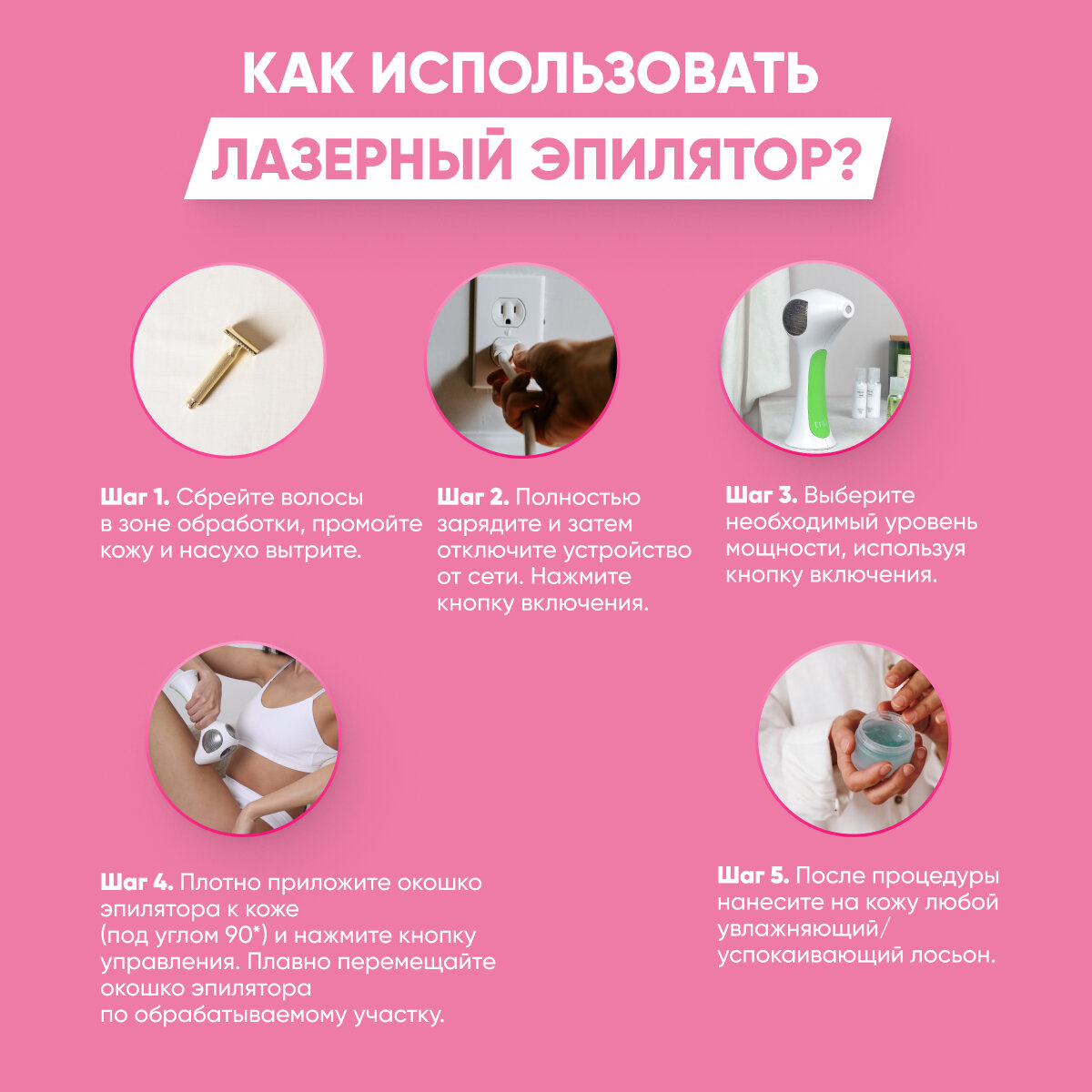 КАК ИСПОЛЬЗОВАТЬ

ЛАЗЕРНЫЙ ЭПИЛЯТОР?

Шаг 1. Сбрейте волосы в зоне обработки, промойте кожу и насухо вытрите.

Шаг 2. Полностью зарядите и затем отключите устройство от сети. Нажмите кнопку включения.

Шаг 3. Выберите необходимый уровень мощности, используя кнопку включения.

Шаг 4. Плотно приложите окошко эпилятора к коже (под углом 90*) и нажмите кнопку управления. Плавно перемещайте окошко эпилятора по обрабатываемому участку.

Шаг 5. После процедуры нанесите на кожу любой увлажняющий/ успокаивающий лосьон.